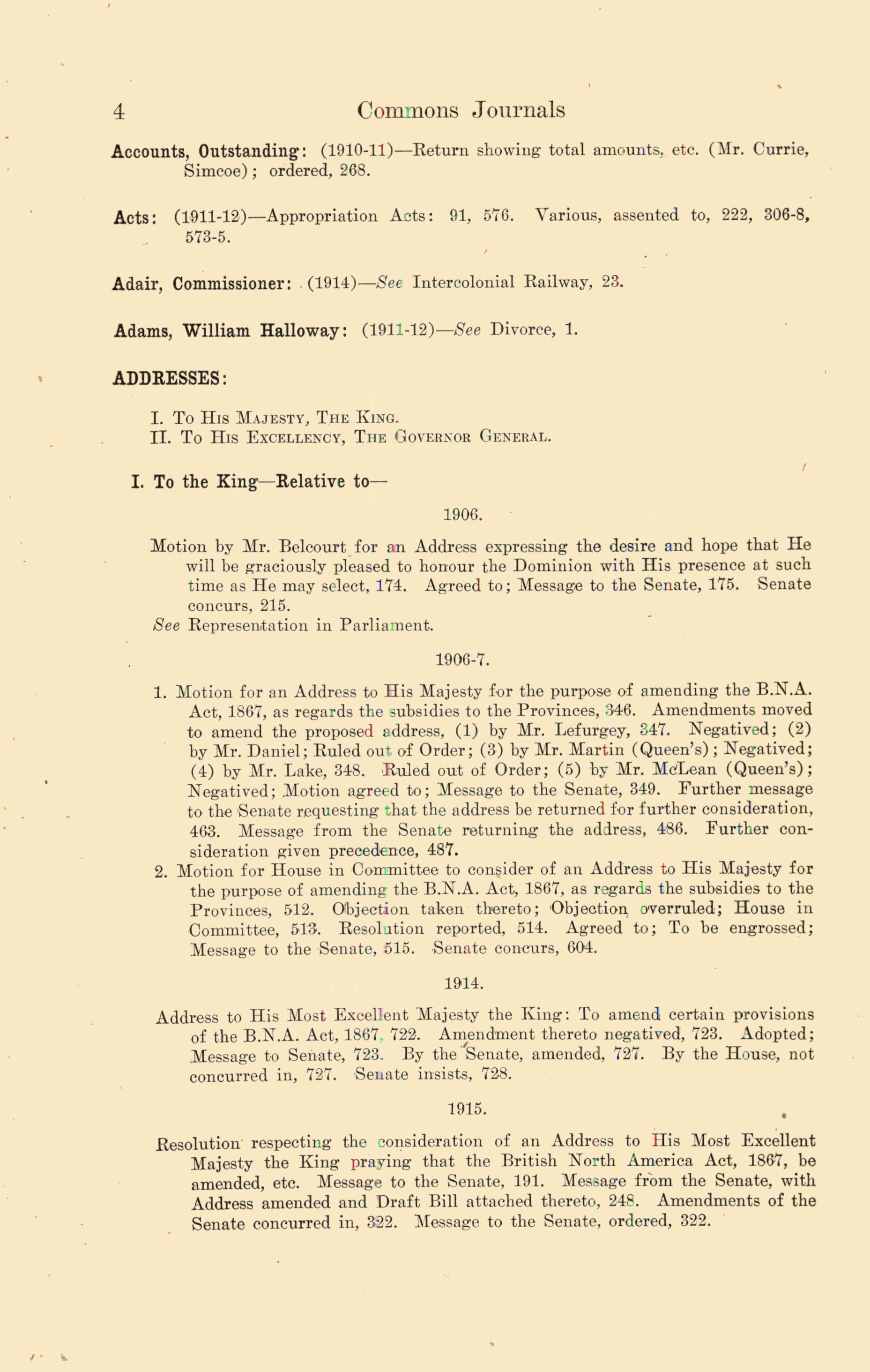 4 Commons Journals

Accounts, Outstanding: (1910-11)—Return showing total amounts, etc. (Mr. Currie, Simcoe); ordered, 268.

Acts: (1911-12)—Appropriation Acts: 91, 576. Various, assented to, 222, 306-8, 573-5.

Adair, Commissioner: (1914)—See Intercolonial Railway, 23.

Adams, William Halloway: (1911-12)—See Divorce, 1.

ADDRESSES:

I. To His Majesty, The King.
II. To His Excellency, The Governor General.

I. To the King—Relative to—

1906.

Motion by Mr. Belcourt for an Address expressing the desire and hope that He will be graciously pleased to honour the Dominion with His presence at such time as He may select, 174. Agreed to; Message to the Senate, 175. Senate concurs, 215.
See Representation in Parliament.

1906-7.

1. Motion for an Address to His Majesty for the purpose of amending the B.N.A. Act, 1867, as regards the subsidies to the Provinces, 346. Amendments moved to amend the proposed address, (1) by Mr. Lefurgey, 347. Negatived; (2) by Mr. Daniel; Ruled out of Order; (3) by Mr. Martin (Queen's); Negatived; (4) by Mr. Lake, 348. Ruled out of Order; (5) by Mr. McLean (Queen's); Negatived; Motion agreed to; Message to the Senate, 349. Further message to the Senate requesting that the address be returned for further consideration, 463. Message from the Senate returning the address, 486. Further consideration given precedence, 487.
2. Motion for House in Committee to consider of an Address to His Majesty for the purpose of amending the B.N.A. Act, 1867, as regards the subsidies to the Provinces, 512. Objection taken thereto; Objection overruled; House in Committee, 513. Resolution reported, 514. Agreed to; To be engrossed; Message to the Senate, 515. Senate concurs, 604.

1914.

Address to His Most Excellent Majesty the King: To amend certain provisions of the B.N.A. Act, 1867, 722. Amendment thereto negatived, 723. Adopted; Message to Senate, 723. By the Senate, amended, 727. By the House, not concurred in, 727. Senate insists, 728.

1915.

Resolution respecting the consideration of an Address to His Most Excellent Majesty the King praying that the British North America Act, 1867, be amended, etc. Message to the Senate, 191. Message from the Senate, with Address amended and Draft Bill attached thereto, 248. Amendments of the Senate concurred in, 322. Message to the Senate, ordered, 322.